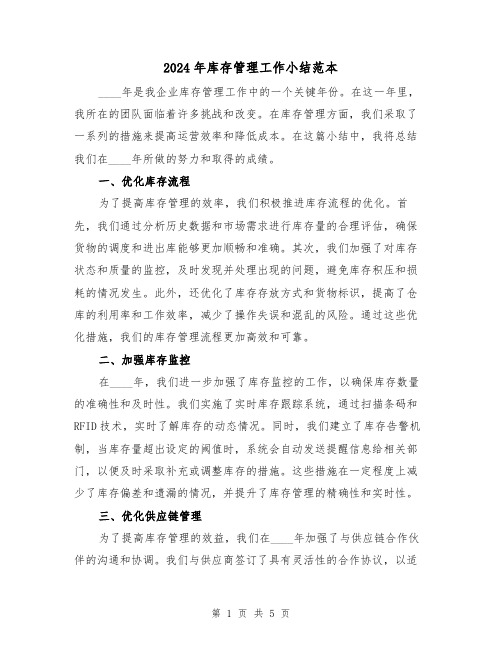 2024年库存管理工作小结范本

____年是我企业库存管理工作中的一个关键年份。在这一年里，我所在的团队面临着许多挑战和改变。在库存管理方面，我们采取了一系列的措施来提高运营效率和降低成本。在这篇小结中，我将总结我们在____年所做的努力和取得的成绩。

一、优化库存流程

为了提高库存管理的效率，我们积极推进库存流程的优化。首先，我们通过分析历史数据和市场需求进行库存量的合理评估，确保货物的调度和进出库能够更加顺畅和准确。其次，我们加强了对库存状态和质量的监控，及时发现并处理出现的问题，避免库存积压和损耗的情况发生。此外，还优化了库存存放方式和货物标识，提高了仓库的利用率和工作效率，减少了操作失误和混乱的风险。通过这些优化措施，我们的库存管理流程更加高效和可靠。

二、加强库存监控

在____年，我们进一步加强了库存监控的工作，以确保库存数量的准确性和及时性。我们实施了实时库存跟踪系统，通过扫描条码和RFID技术，实时了解库存的动态情况。同时，我们建立了库存告警机制，当库存量超出设定的阈值时，系统会自动发送提醒信息给相关部门，以便及时采取补充或调整库存的措施。这些措施在一定程度上减少了库存偏差和遗漏的情况，并提升了库存管理的精确性和实时性。

三、优化供应链管理

为了提高库存管理的效益，我们在____年加强了与供应链合作伙伴的沟通和协调。我们与供应商签订了具有灵活性的合作协议，以适

第 1 页 共 5 页